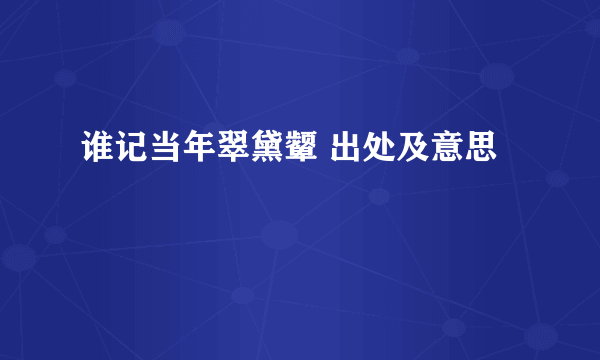 谁记当年翠黛颦 出处及意思